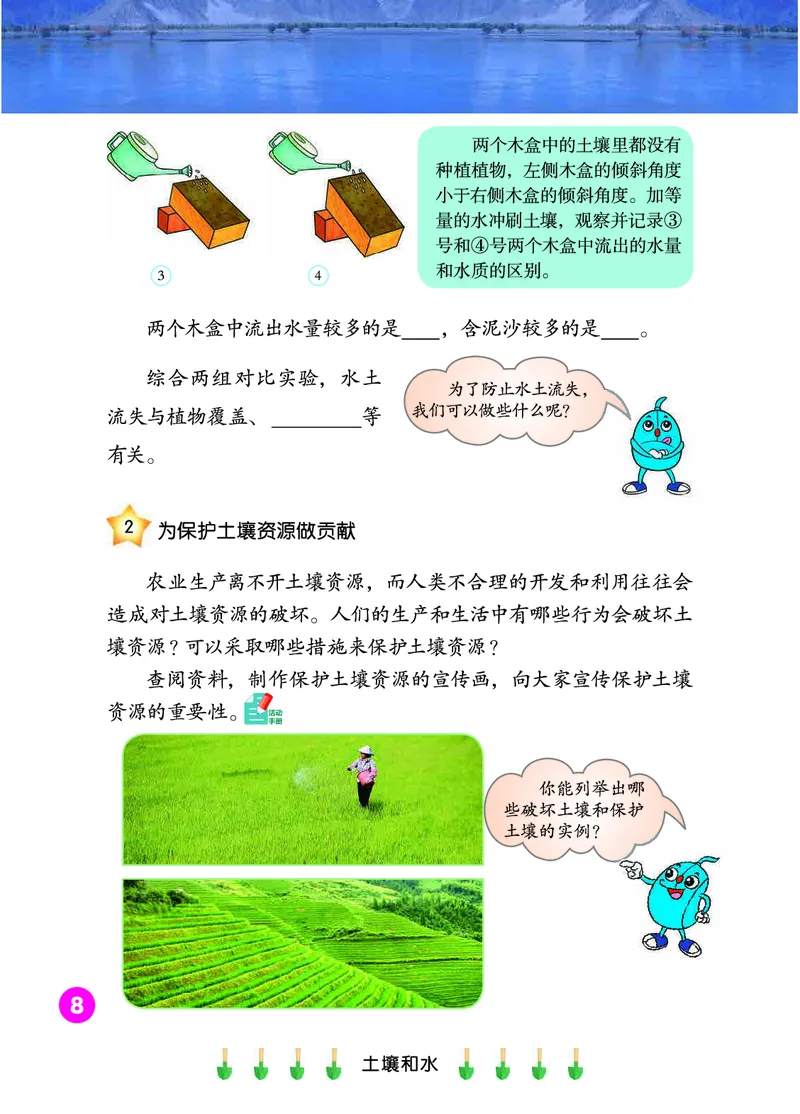 ③

④

两个木盒中的土壤里都没有种植植物，左侧木盒的倾斜角度小于右侧木盒的倾斜角度。加等量的水冲刷土壤，观察并记录③号和④号两个木盒中流出的水量和水质的区别。

两个木盒中流出水量较多的是____，含泥沙较多的是____。

综合两组对比实验，水土流失与植物覆盖、________等有关。

为了防止水土流失，我们可以做些什么呢？

2 为保护土壤资源做贡献

农业生产离不开土壤资源，而人类不合理的开发和利用往往会造成对土壤资源的破坏。人们的生产和生活中有哪些行为会破坏土壤资源？可以采取哪些措施来保护土壤资源？

查阅资料，制作保护土壤资源的宣传画，向大家宣传保护土壤资源的重要性。活动手册

你能列举出哪些破坏土壤和保护土壤的实例？

8

土壤和水